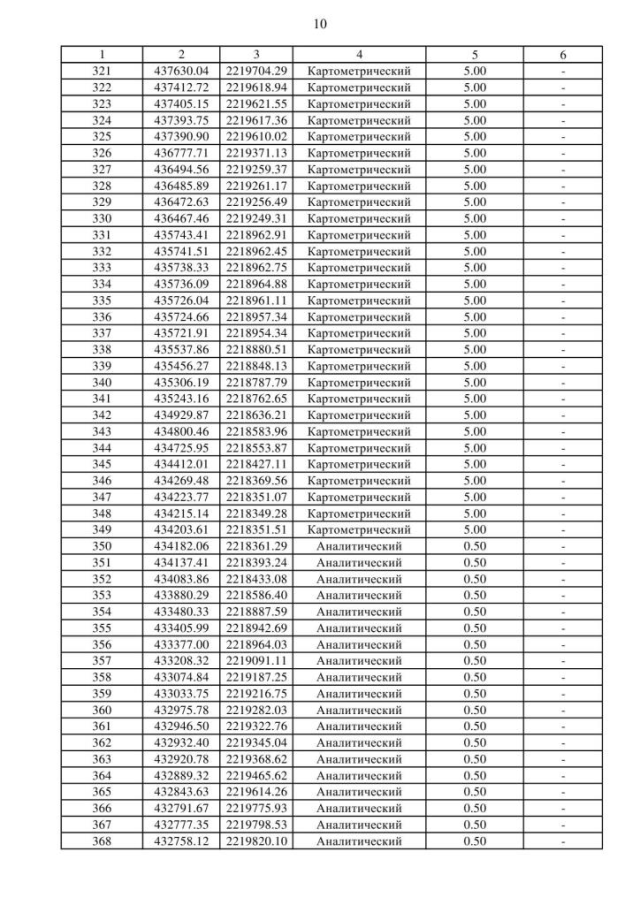 10

| 1 | 2 | 3 | 4 | 5 | 6 |
|---|---|---|---|---|---|
| 321 | 437630.04 | 2219704.29 | Картометрический | 5.00 | - |
| 322 | 437412.72 | 2219618.94 | Картометрический | 5.00 | - |
| 323 | 437405.15 | 2219621.55 | Картометрический | 5.00 | - |
| 324 | 437393.75 | 2219617.36 | Картометрический | 5.00 | - |
| 325 | 437390.90 | 2219610.02 | Картометрический | 5.00 | - |
| 326 | 436777.71 | 2219371.13 | Картометрический | 5.00 | - |
| 327 | 436494.56 | 2219259.37 | Картометрический | 5.00 | - |
| 328 | 436485.89 | 2219261.17 | Картометрический | 5.00 | - |
| 329 | 436472.63 | 2219256.49 | Картометрический | 5.00 | - |
| 330 | 436467.46 | 2219249.31 | Картометрический | 5.00 | - |
| 331 | 435743.41 | 2218962.91 | Картометрический | 5.00 | - |
| 332 | 435741.51 | 2218962.45 | Картометрический | 5.00 | - |
| 333 | 435738.33 | 2218962.75 | Картометрический | 5.00 | - |
| 334 | 435736.09 | 2218964.88 | Картометрический | 5.00 | - |
| 335 | 435726.04 | 2218961.11 | Картометрический | 5.00 | - |
| 336 | 435724.66 | 2218957.34 | Картометрический | 5.00 | - |
| 337 | 435721.91 | 2218954.34 | Картометрический | 5.00 | - |
| 338 | 435537.86 | 2218880.51 | Картометрический | 5.00 | - |
| 339 | 435456.27 | 2218848.13 | Картометрический | 5.00 | - |
| 340 | 435306.19 | 2218787.79 | Картометрический | 5.00 | - |
| 341 | 435243.16 | 2218762.65 | Картометрический | 5.00 | - |
| 342 | 434929.87 | 2218636.21 | Картометрический | 5.00 | - |
| 343 | 434800.46 | 2218583.96 | Картометрический | 5.00 | - |
| 344 | 434725.95 | 2218553.87 | Картометрический | 5.00 | - |
| 345 | 434412.01 | 2218427.11 | Картометрический | 5.00 | - |
| 346 | 434269.48 | 2218369.56 | Картометрический | 5.00 | - |
| 347 | 434223.77 | 2218351.07 | Картометрический | 5.00 | - |
| 348 | 434215.14 | 2218349.28 | Картометрический | 5.00 | - |
| 349 | 434203.61 | 2218351.51 | Картометрический | 5.00 | - |
| 350 | 434182.06 | 2218361.29 | Аналитический | 0.50 | - |
| 351 | 434137.41 | 2218393.24 | Аналитический | 0.50 | - |
| 352 | 434083.86 | 2218433.08 | Аналитический | 0.50 | - |
| 353 | 433880.29 | 2218586.40 | Аналитический | 0.50 | - |
| 354 | 433480.33 | 2218887.59 | Аналитический | 0.50 | - |
| 355 | 433405.99 | 2218942.69 | Аналитический | 0.50 | - |
| 356 | 433377.00 | 2218964.03 | Аналитический | 0.50 | - |
| 357 | 433208.32 | 2219091.11 | Аналитический | 0.50 | - |
| 358 | 433074.84 | 2219187.25 | Аналитический | 0.50 | - |
| 359 | 433033.75 | 2219216.75 | Аналитический | 0.50 | - |
| 360 | 432975.78 | 2219282.03 | Аналитический | 0.50 | - |
| 361 | 432946.50 | 2219322.76 | Аналитический | 0.50 | - |
| 362 | 432932.40 | 2219345.04 | Аналитический | 0.50 | - |
| 363 | 432920.78 | 2219368.62 | Аналитический | 0.50 | - |
| 364 | 432889.32 | 2219465.62 | Аналитический | 0.50 | - |
| 365 | 432843.63 | 2219614.26 | Аналитический | 0.50 | - |
| 366 | 432791.67 | 2219775.93 | Аналитический | 0.50 | - |
| 367 | 432777.35 | 2219798.53 | Аналитический | 0.50 | - |
| 368 | 432758.12 | 2219820.10 | Аналитический | 0.50 | - |